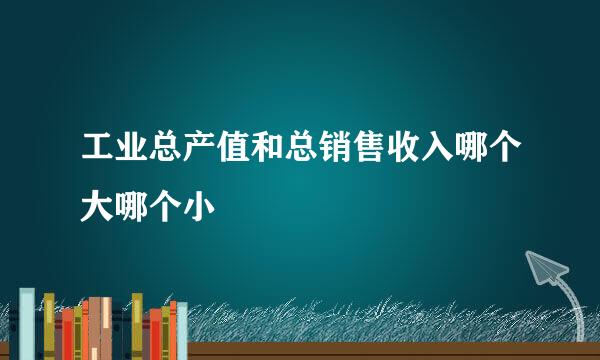 工业总产值和总销售收入哪个大哪个小